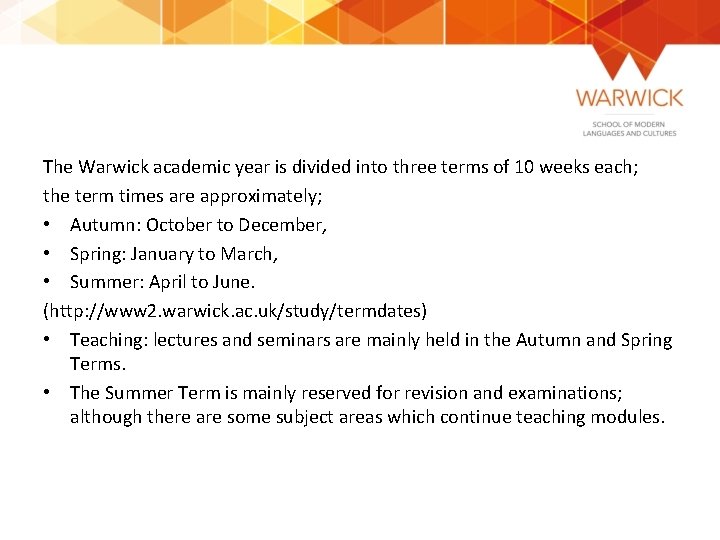 WARWICK
SCHOOL OF MODERN
LANGUAGES AND CULTURES

The Warwick academic year is divided into three terms of 10 weeks each; the term times are approximately;

• Autumn: October to December,
• Spring: January to March,
• Summer: April to June.

(http://www2.warwick.ac.uk/study/termdates)

• Teaching: lectures and seminars are mainly held in the Autumn and Spring Terms.
• The Summer Term is mainly reserved for revision and examinations; although there are some subject areas which continue teaching modules.